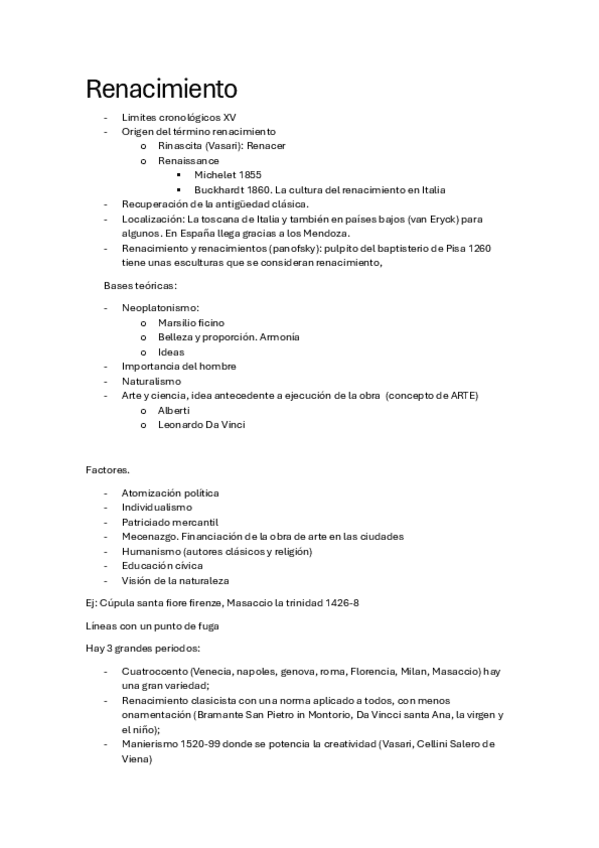 Renacimiento

- Limites cronológicos XV
- Origen del término renacimiento
  o Rinascita (Vasari): Renacer
  o Renaissance
    ▪ Michelet 1855
    ▪ Buckhardt 1860. La cultura del renacimiento en Italia
- Recuperación de la antigüedad clásica.
- Localización: La toscana de Italia y también en países bajos (van Eryck) para algunos. En España llega gracias a los Mendoza.
- Renacimiento y renacimientos (panofsky): pulpito del baptisterio de Pisa 1260 tiene unas esculturas que se consideran renacimiento,

Bases teóricas:

- Neoplatonismo:
  o Marsilio ficino
  o Belleza y proporción. Armonía
  o Ideas
- Importancia del hombre
- Naturalismo
- Arte y ciencia, idea antecedente a ejecución de la obra (concepto de ARTE)
  o Alberti
  o Leonardo Da Vinci

Factores.

- Atomización política
- Individualismo
- Patriciado mercantil
- Mecenazgo. Financiación de la obra de arte en las ciudades
- Humanismo (autores clásicos y religión)
- Educación cívica
- Visión de la naturaleza

Ej: Cúpula santa fiore firenze, Masaccio la trinidad 1426-8

Líneas con un punto de fuga

Hay 3 grandes periodos:

- Cuatroccento (Venecia, napoles, genova, roma, Florencia, Milan, Masaccio) hay una gran variedad;
- Renacimiento clasicista con una norma aplicado a todos, con menos onamentación (Bramante San Pietro in Montorio, Da Vincci santa Ana, la virgen y el niño);
- Manierismo 1520-99 donde se potencia la creatividad (Vasari, Cellini Salero de Viena)